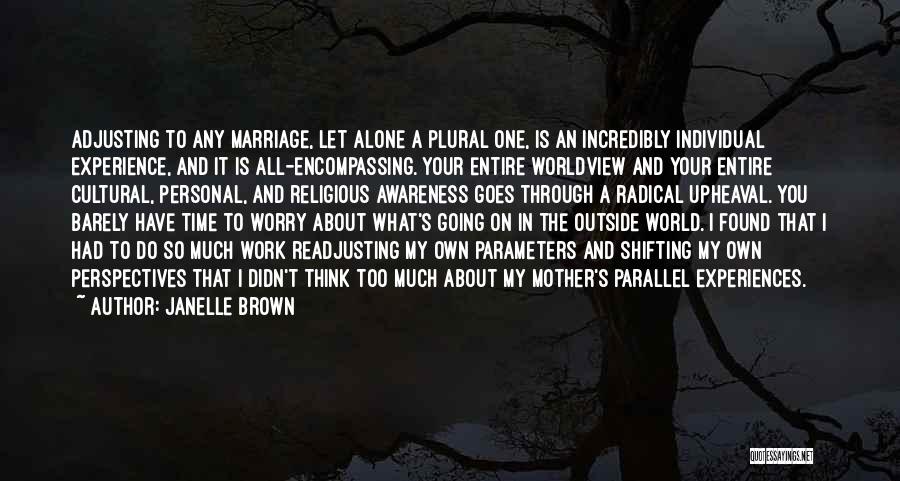 ADJUSTING TO ANY MARRIAGE, LET ALONE A PLURAL ONE, IS AN INCREDIBLY INDIVIDUAL EXPERIENCE, AND IT IS ALL-ENCOMPASSING. YOUR ENTIRE WORLDVIEW AND YOUR ENTIRE CULTURAL, PERSONAL, AND RELIGIOUS AWARENESS GOES THROUGH A RADICAL UPHEAVAL. YOU BARELY HAVE TIME TO WORRY ABOUT WHAT'S GOING ON IN THE OUTSIDE WORLD. I FOUND THAT I HAD TO DO SO MUCH WORK READJUSTING MY OWN PARAMETERS AND SHIFTING MY OWN PERSPECTIVES THAT I DIDN'T THINK TOO MUCH ABOUT MY MOTHER'S PARALLEL EXPERIENCES.
~ AUTHOR: JANELLE BROWN

QUOTESSAYINGS.NET